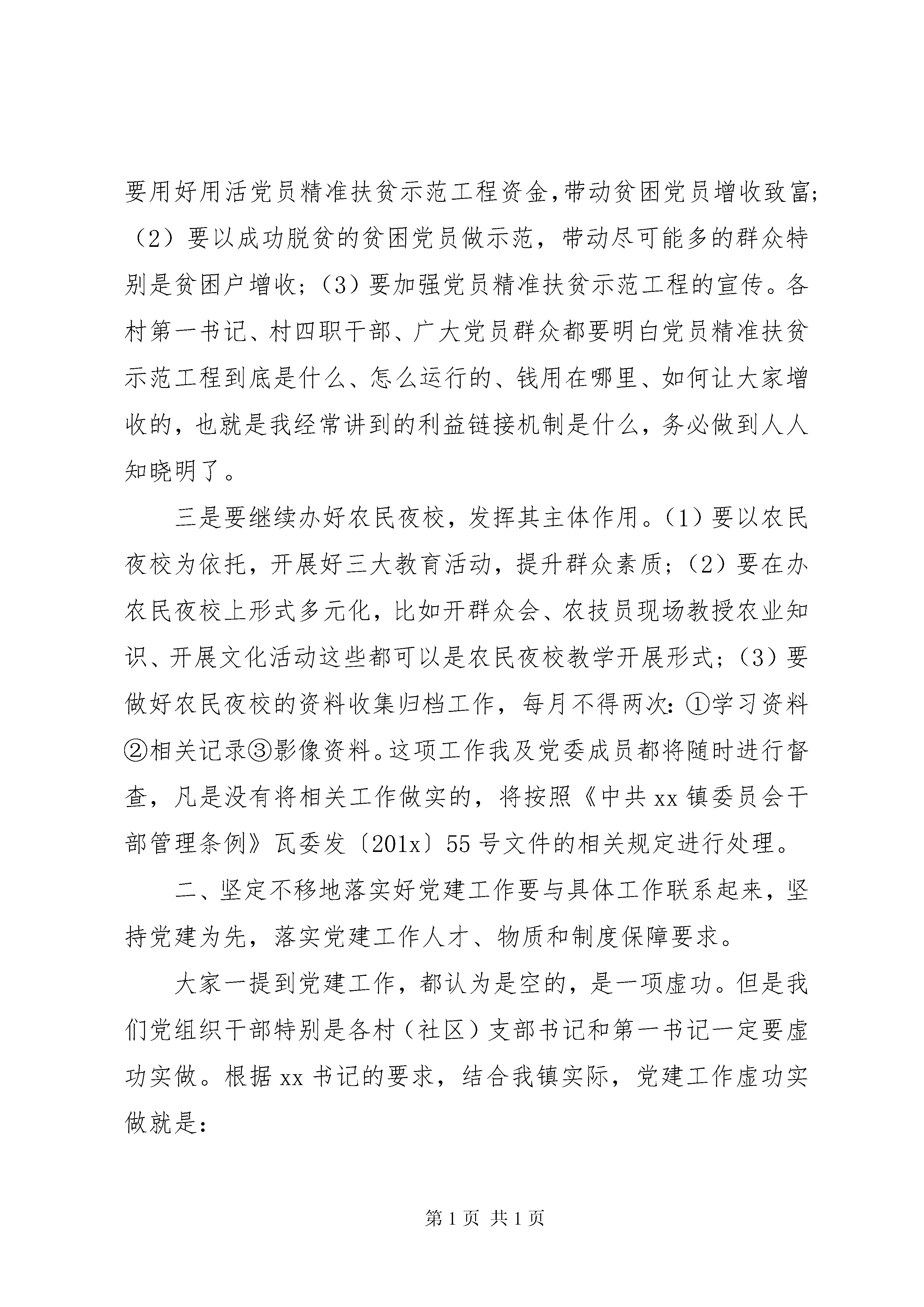 要用好用活党员精准扶贫示范工程资金,带动贫困党员增收致富;（2）要以成功脱贫的贫困党员做示范，带动尽可能多的群众特别是贫困户增收；（3）要加强党员精准扶贫示范工程的宣传。各村第一书记、村四职干部、广大党员群众都要明白党员精准扶贫示范工程到底是什么、怎么运行的、钱用在哪里、如何让大家增收的，也就是我经常讲到的利益链接机制是什么，务必做到人人知晓明了。

三是要继续办好农民夜校，发挥其主体作用。（1）要以农民夜校为依托，开展好三大教育活动，提升群众素质；（2）要在办农民夜校上形式多元化，比如开群众会、农技员现场教授农业知识、开展文化活动这些都可以是农民夜校教学开展形式；（3）要做好农民夜校的资料收集归档工作，每月不得两次：①学习资料②相关记录③影像资料。这项工作我及党委成员都将随时进行督查，凡是没有将相关工作做实的，将按照《中共xx镇委员会干部管理条例》瓦委发〔201x〕55号文件的相关规定进行处理。

二、坚定不移地落实好党建工作要与具体工作联系起来，坚持党建为先，落实党建工作人才、物质和制度保障要求。

大家一提到党建工作，都认为是空的，是一项虚功。但是我们党组织干部特别是各村（社区）支部书记和第一书记一定要虚功实做。根据xx书记的要求，结合我镇实际，党建工作虚功实做就是：

第1页 共1页